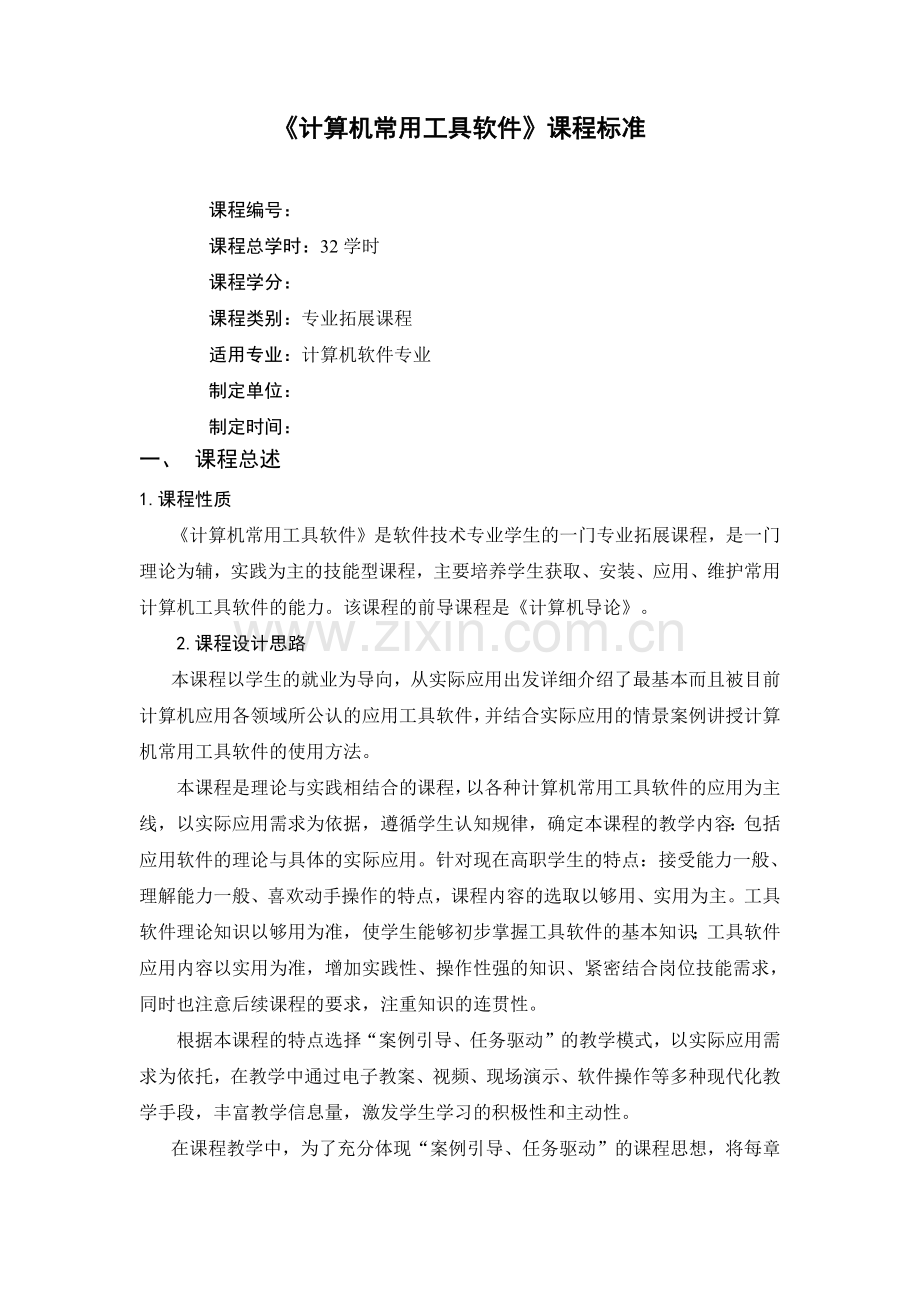 《计算机常用工具软件》课程标准

课程编号：

课程总学时：32学时

课程学分：

课程类别：专业拓展课程

适用专业：计算机软件专业

制定单位：

制定时间：

一、 课程总述

1.课程性质

《计算机常用工具软件》是软件技术专业学生的一门专业拓展课程，是一门理论为辅，实践为主的技能型课程，主要培养学生获取、安装、应用、维护常用计算机工具软件的能力。该课程的前导课程是《计算机导论》。

2.课程设计思路

本课程以学生的就业为导向，从实际应用出发详细介绍了最基本而且被目前计算机应用各领域所公认的应用工具软件，并结合实际应用的情景案例讲授计算机常用工具软件的使用方法。

本课程是理论与实践相结合的课程，以各种计算机常用工具软件的应用为主线，以实际应用需求为依据，遵循学生认知规律，确定本课程的教学内容：包括应用软件的理论与具体的实际应用。针对现在高职学生的特点：接受能力一般、理解能力一般、喜欢动手操作的特点，课程内容的选取以够用、实用为主。工具软件理论知识以够用为准，使学生能够初步掌握工具软件的基本知识；工具软件应用内容以实用为准，增加实践性、操作性强的知识、紧密结合岗位技能需求，同时也注意后续课程的要求，注重知识的连贯性。

根据本课程的特点选择“案例引导、任务驱动”的教学模式，以实际应用需求为依托，在教学中通过电子教案、视频、现场演示、软件操作等多种现代化教学手段，丰富教学信息量，激发学生学习的积极性和主动性。

在课程教学中，为了充分体现“案例引导、任务驱动”的课程思想，将每章

www.zixin.com.cn